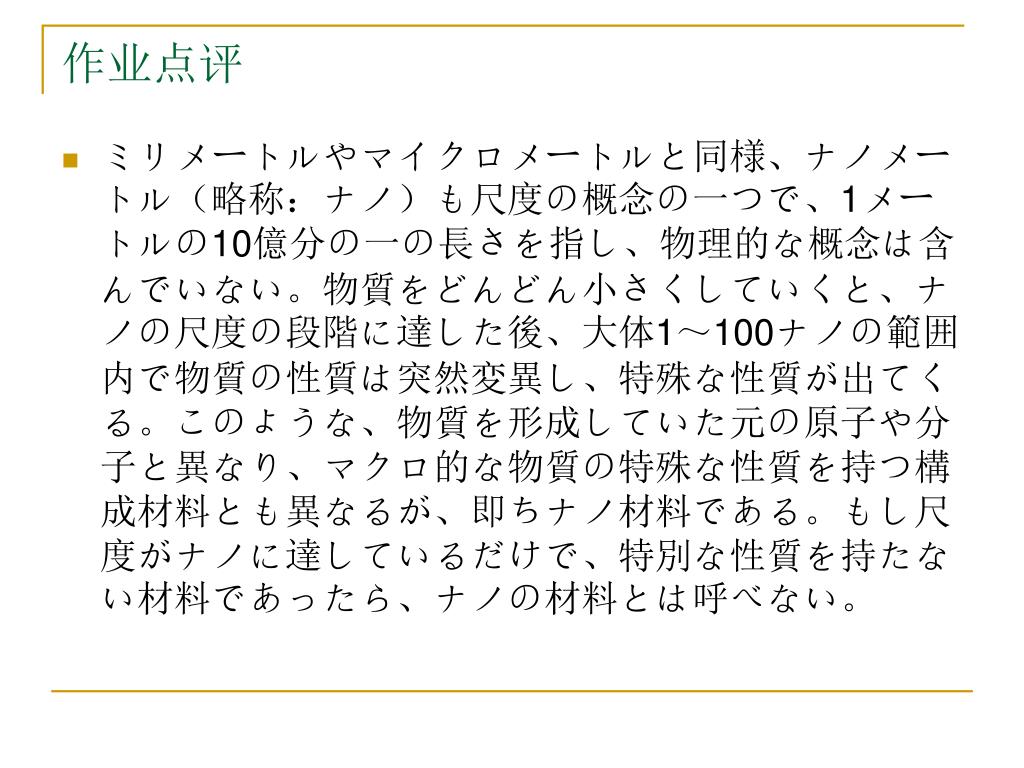 作业点评

ミリメートルやマイクロメートルと同様、ナノメートル（略称：ナノ）も尺度の概念の一つで、1メートルの10億分の一の長さを指し、物理的な概念は含んでいない。物質をどんどん小さくしていくと、ナノの尺度の段階に達した後、大体1～100ナノの範囲内で物質の性質は突然変異し、特殊な性質が出てくる。このような、物質を形成していた元の原子や分子と異なり、マクロ的な物質の特殊な性質を持つ構成材料とも異なるが、即ちナノ材料である。もし尺度がナノに達しているだけで、特別な性質を持たない材料であったら、ナノの材料とは呼べない。